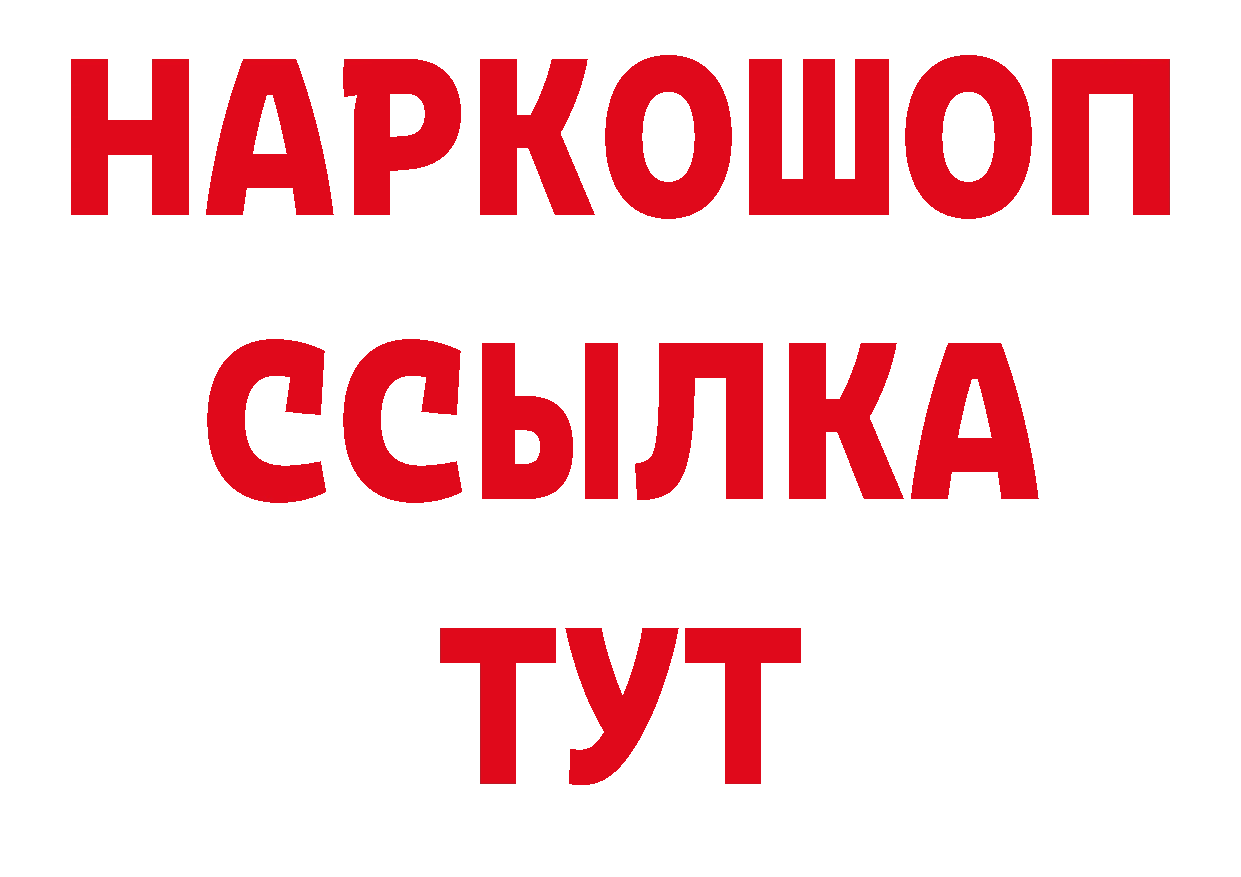 НАРКОШОП
ССЫЛКА
ТУТ